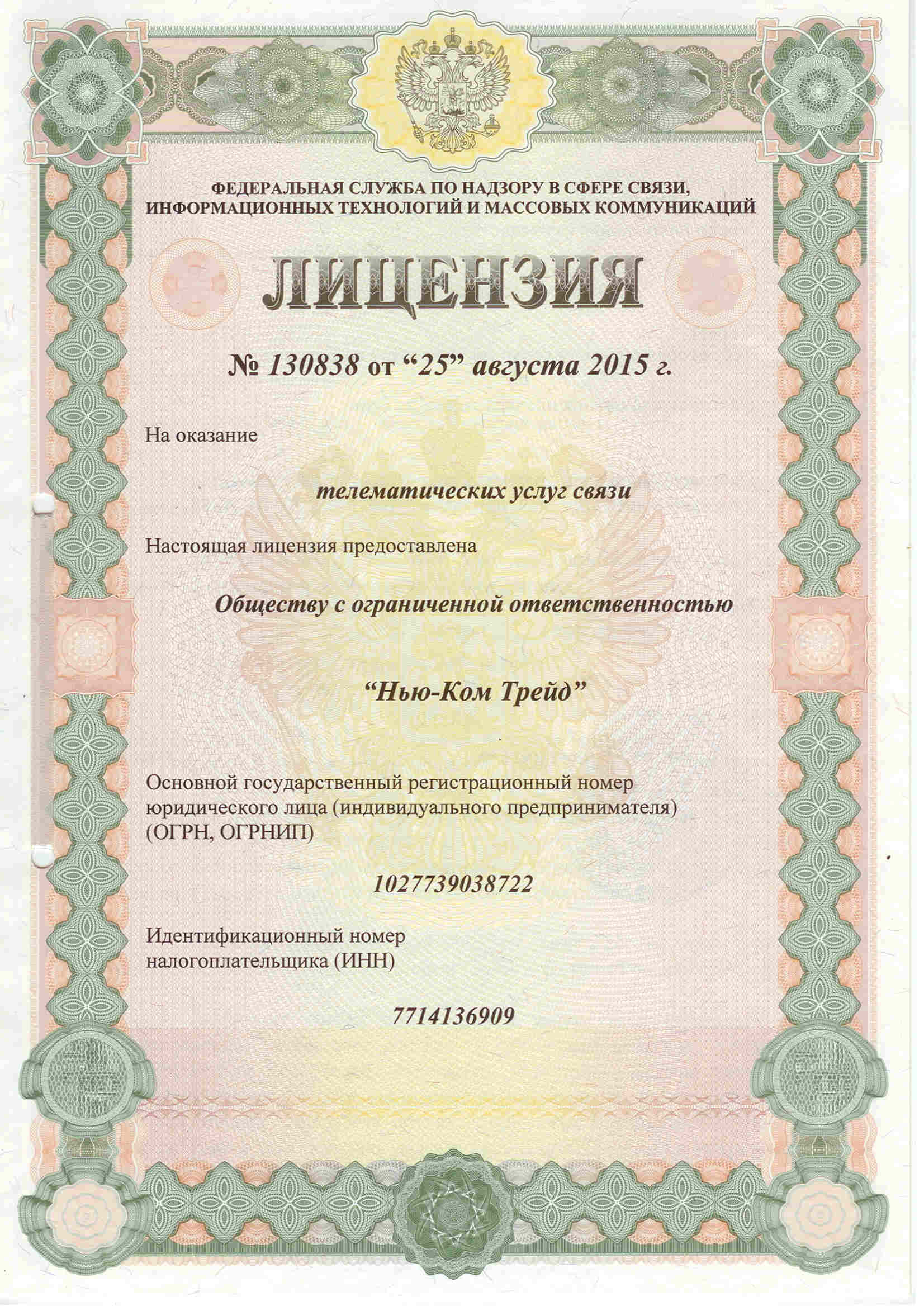 ФЕДЕРАЛЬНАЯ СЛУЖБА ПО НАДЗОРУ В СФЕРЕ СВЯЗИ, ИНФОРМАЦИОННЫХ ТЕХНОЛОГИЙ И МАССОВЫХ КОММУНИКАЦИЙ

ЛИЦЕНЗИЯ

№ 130838 от “25” августа 2015 г.

На оказание

телематических услуг связи

Настоящая лицензия предоставлена

Обществу с ограниченной ответственностью

“Нью-Ком Трейд”

Основной государственный регистрационный номер юридического лица (индивидуального предпринимателя) (ОГРН, ОГРНИП)

1027739038722

Идентификационный номер налогоплательщика (ИНН)

7714136909